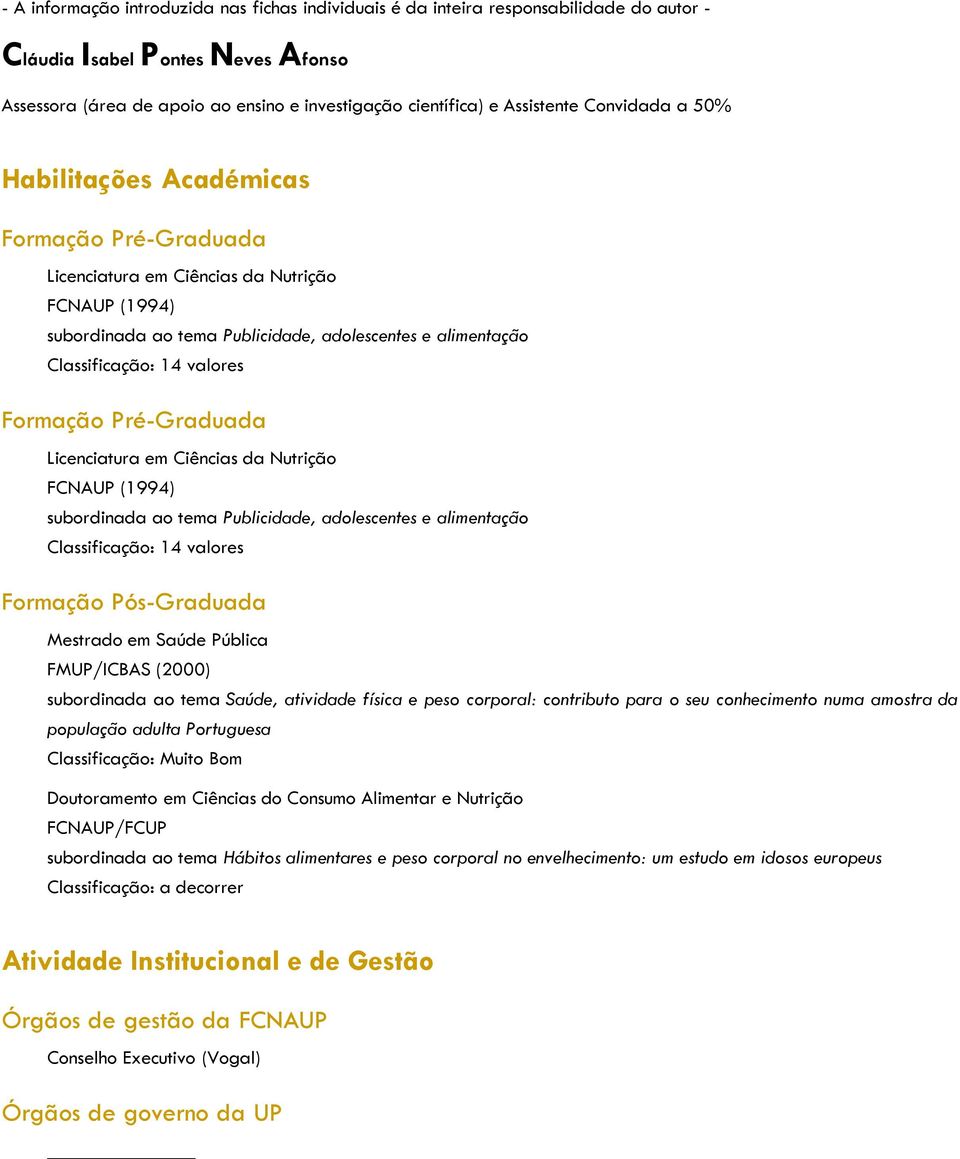 - A informação introduzida nas fichas individuais é da inteira responsabilidade do autor -

Cláudia Isabel Pontes Neves Afonso

Assessora (área de apoio ao ensino e investigação científica) e Assistente Convidada a 50%

Habilitações Académicas

Formação Pré-Graduada

Licenciatura em Ciências da Nutrição
FCNAUP (1994)
subordinada ao tema Publicidade, adolescentes e alimentação
Classificação: 14 valores

Formação Pré-Graduada

Licenciatura em Ciências da Nutrição
FCNAUP (1994)
subordinada ao tema Publicidade, adolescentes e alimentação
Classificação: 14 valores

Formação Pós-Graduada

Mestrado em Saúde Pública
FMUP/ICBAS (2000)
subordinada ao tema Saúde, atividade física e peso corporal: contributo para o seu conhecimento numa amostra da população adulta Portuguesa
Classificação: Muito Bom

Doutoramento em Ciências do Consumo Alimentar e Nutrição
FCNAUP/FCUP
subordinada ao tema Hábitos alimentares e peso corporal no envelhecimento: um estudo em idosos europeus
Classificação: a decorrer

Atividade Institucional e de Gestão

Órgãos de gestão da FCNAUP

Conselho Executivo (Vogal)

Órgãos de governo da UP